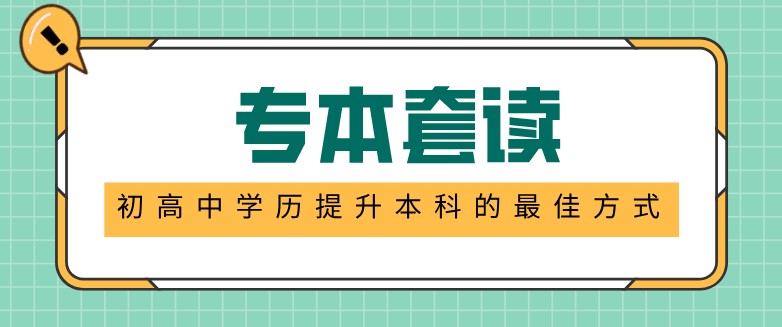 !

专本套读

初高中学历提升本科的最佳方式